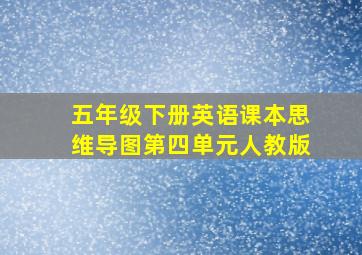 五年级下册英语课本思维导图第四单元人教版